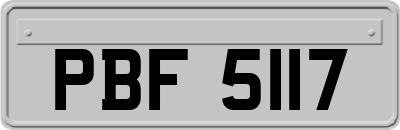 PBF 5117